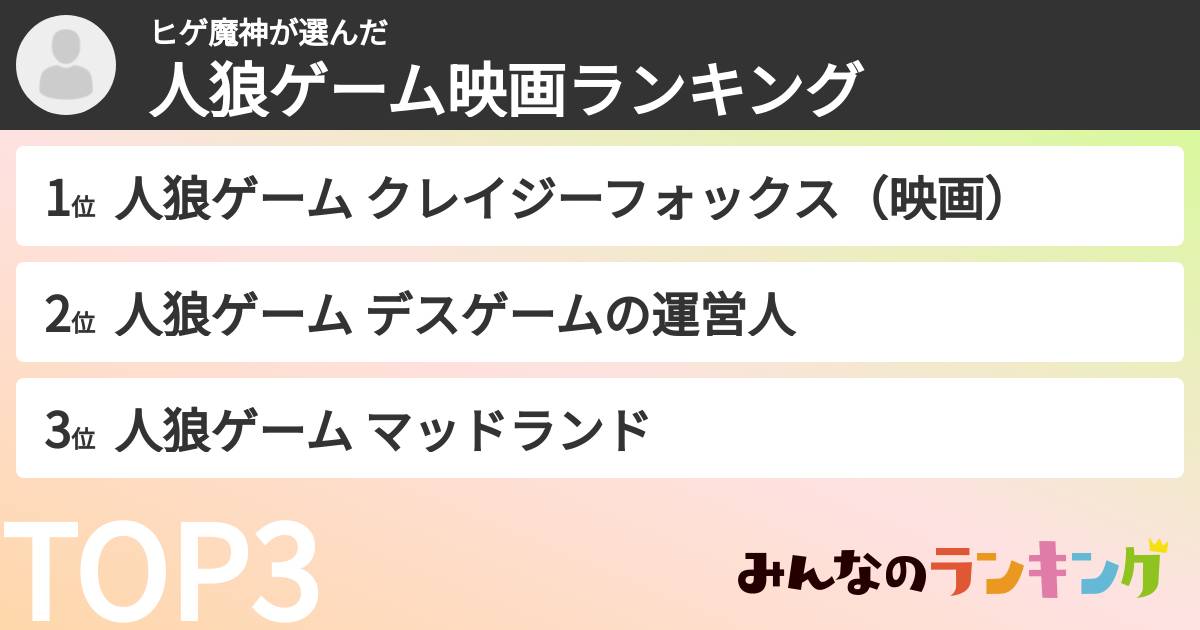 ヒゲ魔神が選んだ
人狼ゲーム映画ランキング

1位 人狼ゲーム クレイジーフォックス（映画）

2位 人狼ゲーム デスゲームの運営人

3位 人狼ゲーム マッドランド

TOP3

みんなのランキング